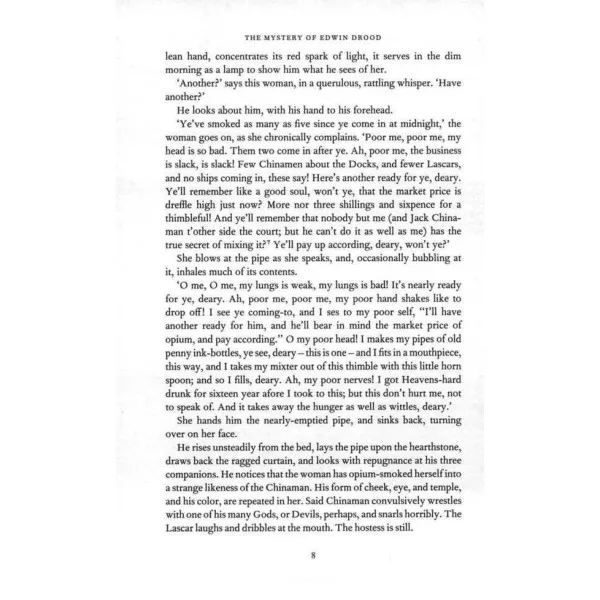 THE MYSTERY OF EDWIN DROOD

lean hand, concentrates its red spark of light, it serves in the dim morning as a lamp to show him what he sees of her.

'Another?' says this woman, in a querulous, rattling whisper. 'Have another?'

He looks about him, with his hand to his forehead.

'Ye've smoked as many as five since ye come in at midnight,' the woman goes on, as she chronically complains. 'Poor me, poor me, my head is so bad. Them two come in after ye. Ah, poor me, the business is slack, is slack! Few Chinamen about the Docks, and fewer Lascars, and no ships coming in, these say! Here's another ready for ye, deary. Ye'll remember like a good soul, won't ye, that the market price is dreffle high just now? More nor three shillings and sixpence for a thimbleful! And ye'll remember that nobody but me (and Jack Chinaman t'other side the court; but he can't do it as well as me) has the true secret of mixing it?' Ye'll pay up according, deary, won't ye?'

She blows at the pipe as she speaks, and, occasionally bubbling at it, inhales much of its contents.

'O me, O me, my lungs is weak, my lungs is bad! It's nearly ready for ye, deary. Ah, poor me, poor me, my poor hand shakes like to drop off! I see ye coming-to, and I ses to my poor self, "I'll have another ready for him, and he'll bear in mind the market price of opium, and pay according." O my poor head! I makes my pipes of old penny ink-bottles, ye see, deary – this is one – and I fits in a mouthpiece, this way, and I takes my mixter out of this thimble with this little horn spoon; and so I fills, deary. Ah, my poor nerves! I got Heavens-hard drunk for sixteen year afore I took to this; but this don't hurt me, not to speak of. And it takes away the hunger as well as wittles, deary.'

She hands him the nearly-emptied pipe, and sinks back, turning over on her face.

He rises unsteadily from the bed, lays the pipe upon the hearthstone, draws back the ragged curtain, and looks with repugnance at his three companions. He notices that the woman has opium-smoked herself into a strange likeness of the Chinaman. His form of cheek, eye, and temple, and his color, are repeated in her. Said Chinaman convulsively wrestles with one of his many Gods, or Devils, perhaps, and snarls horribly. The Lascar laughs and dribbles at the mouth. The hostess is still.

8